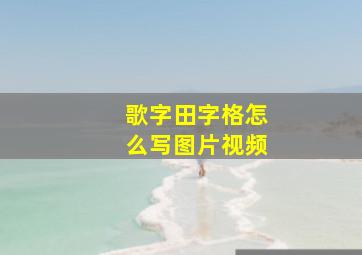 歌字田字格怎么写图片视频